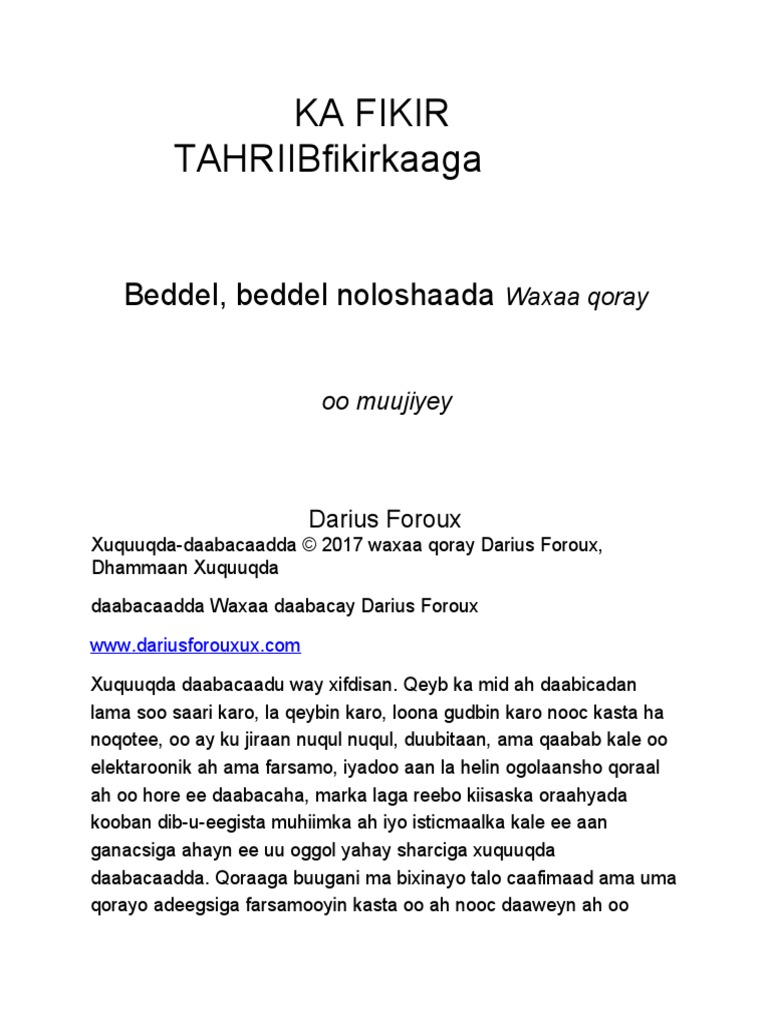 KA FIKIR
TAHRIIBfikirkaaga

Beddel, beddel noloshaada Waxaa qoray

oo muujiyey

Darius Foroux
Xuquuqda-daabacaadda © 2017 waxaa qoray Darius Foroux, Dhammaan Xuquuqda

daabacaadda Waxaa daabacay Darius Foroux

www.dariusforouxux.com

Xuquuqda daabacaadu way xifdisan. Qeyb ka mid ah daabicadan lama soo saari karo, la qeybin karo, loona gudbin karo nooc kasta ha noqotee, oo ay ku jiraan nuqul nuqul, duubitaan, ama qaabab kale oo elektaroonik ah ama farsamo, iyadoo aan la helin ogolaansho qoraal ah oo hore ee daabacaha, marka laga reebo kiisaska oraahyada kooban dib-u-eegista muhiimka ah iyo isticmaalka kale ee aan ganacsiga ahayn ee uu oggol yahay sharciga xuquuqda daabacaadda. Qoraaga buugani ma bixinayo talo caafimaad ama uma qorayo adeegsiga farsamooyin kasta oo ah nooc daaweyn ah oo